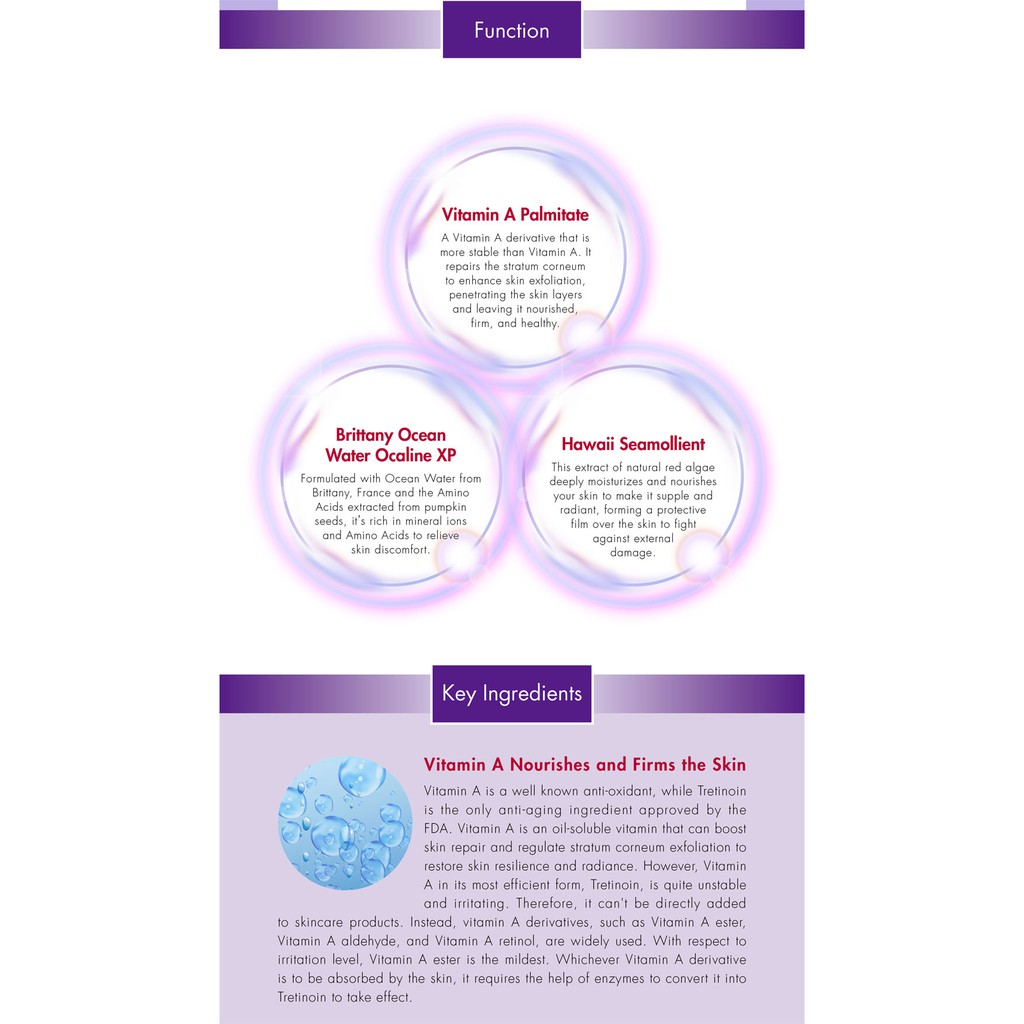 Function

Vitamin A Palmitate

A Vitamin A derivative that is more stable than Vitamin A. It repairs the stratum corneum to enhance skin exfoliation, penetrating the skin layers and leaving it nourished, firm, and healthy.

Brittany Ocean Water Ocaline XP

Formulated with Ocean Water from Brittany, France and the Amino Acids extracted from pumpkin seeds, it's rich in mineral ions and Amino Acids to relieve skin discomfort.

Hawaii Seamollient

This extract of natural red algae deeply moisturizes and nourishes your skin to make it supple and radiant, forming a protective film over the skin to fight against external damage.

Key Ingredients

Vitamin A Nourishes and Firms the Skin

Vitamin A is a well known anti-oxidant, while Tretinoin is the only anti-aging ingredient approved by the FDA. Vitamin A is an oil-soluble vitamin that can boost skin repair and regulate stratum corneum exfoliation to restore skin resilience and radiance. However, Vitamin A in its most efficient form, Tretinoin, is quite unstable and irritating. Therefore, it can't be directly added to skincare products. Instead, vitamin A derivatives, such as Vitamin A ester, Vitamin A aldehyde, and Vitamin A retinol, are widely used. With respect to irritation level, Vitamin A ester is the mildest. Whichever Vitamin A derivative is to be absorbed by the skin, it requires the help of enzymes to convert it into Tretinoin to take effect.